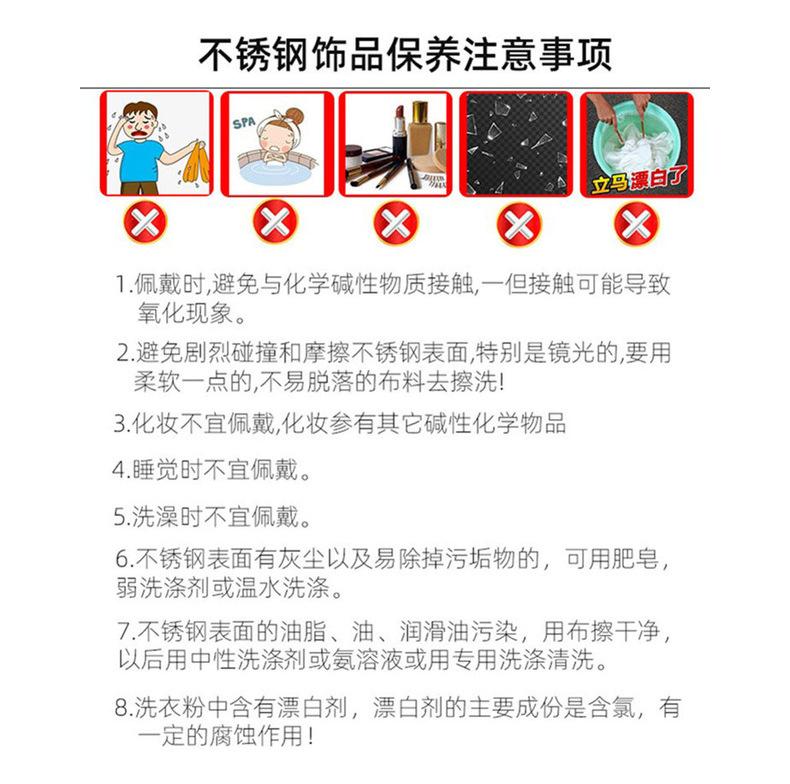 不锈钢饰品保养注意事项

SPA

立马漂白了

1.佩戴时,避免与化学碱性物质接触,一但接触可能导致氧化现象。

2.避免剧烈碰撞和摩擦不锈钢表面,特别是镜光的,要用柔软一点的,不易脱落的布料去擦洗!

3.化妆不宜佩戴,化妆参有其它碱性化学物品

4.睡觉时不宜佩戴。

5.洗澡时不宜佩戴。

6.不锈钢表面有灰尘以及易除掉污垢物的，可用肥皂，弱洗涤剂或温水洗涤。

7.不锈钢表面的油脂、油、润滑油污染，用布擦干净，以后用中性洗涤剂或氨溶液或用专用洗涤清洗。

8.洗衣粉中含有漂白剂，漂白剂的主要成份是含氯，有一定的腐蚀作用！